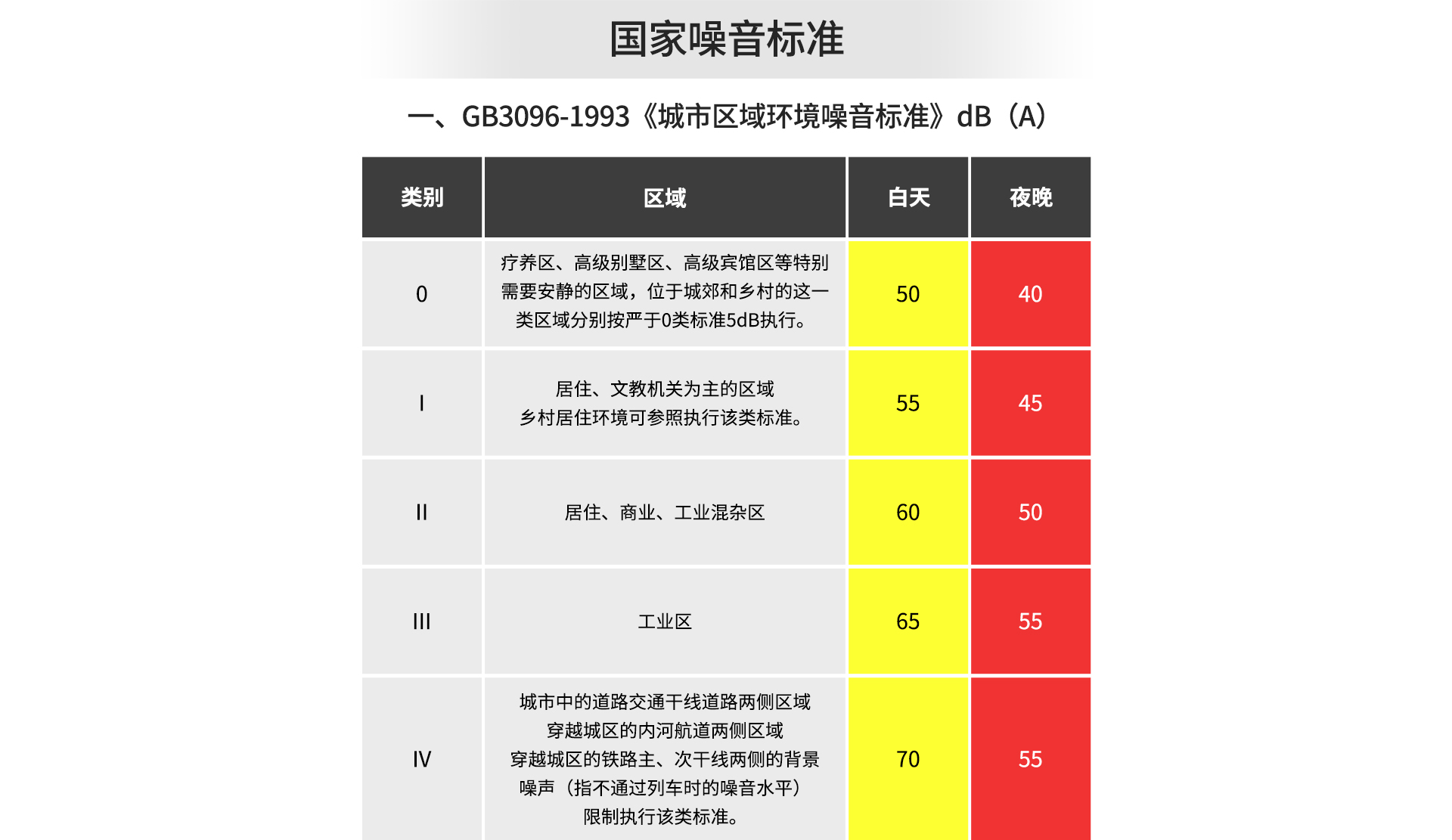 国家噪音标准

一、GB3096-1993《城市区域环境噪音标准》dB（A）

| 类别 | 区域 | 白天 | 夜晚 |
|---|---|---|---|
| 0 | 疗养区、高级别墅区、高级宾馆区等特别需要安静的区域，位于城郊和乡村的这一类区域分别按严于0类标准5dB执行。 | 50 | 40 |
| I | 居住、文教机关为主的区域 乡村居住环境可参照执行该类标准。 | 55 | 45 |
| II | 居住、商业、工业混杂区 | 60 | 50 |
| III | 工业区 | 65 | 55 |
| IV | 城市中的道路交通干线道路两侧区域 穿越城区的内河航道两侧区域 穿越城区的铁路主、次干线两侧的背景噪声（指不通过列车时的噪音水平）限制执行该类标准。 | 70 | 55 |